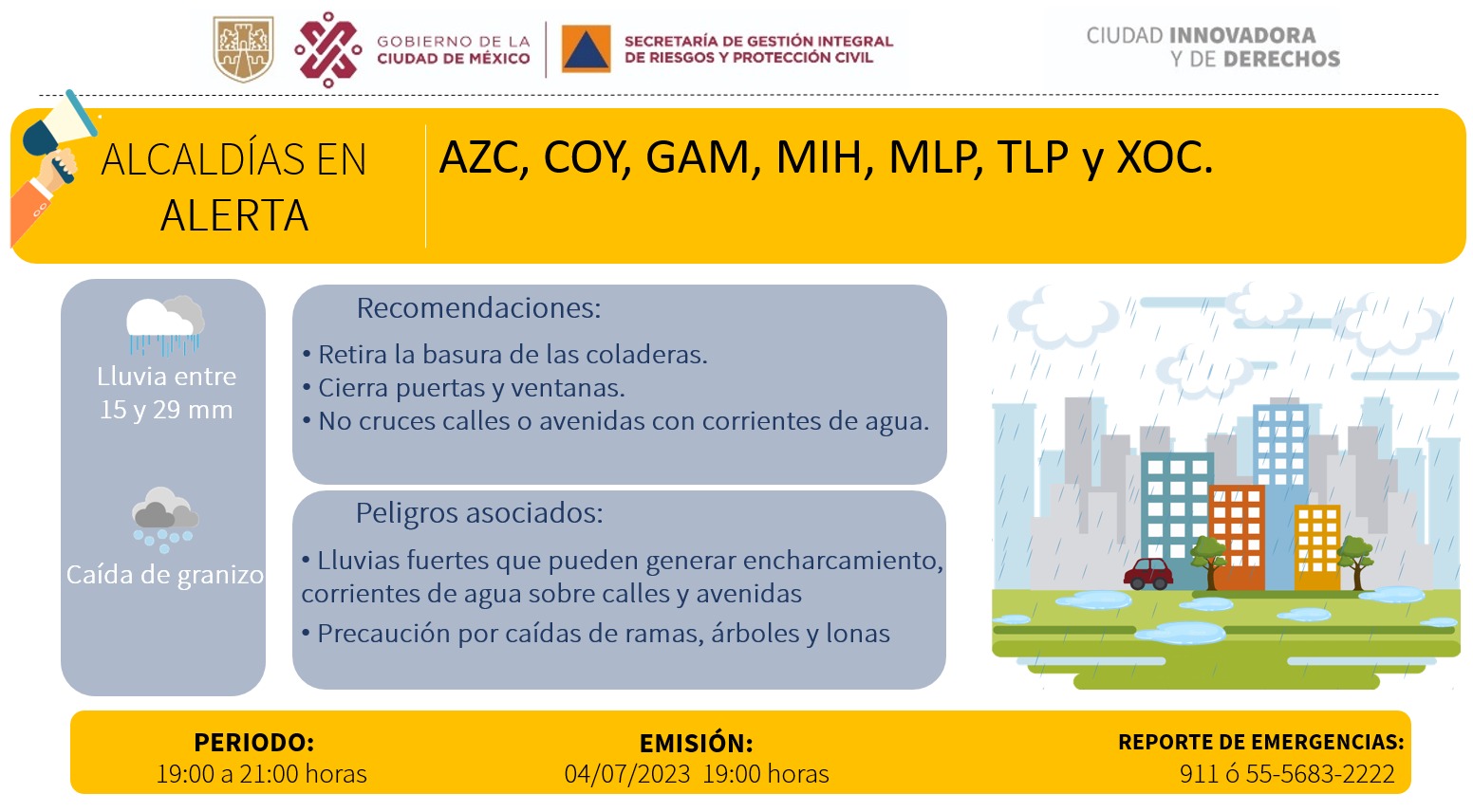 GOBIERNO DE LA CIUDAD DE MÉXICO

SECRETARÍA DE GESTIÓN INTEGRAL DE RIESGOS Y PROTECCIÓN CIVIL

CIUDAD INNOVADORA Y DE DERECHOS

ALCALDÍAS EN ALERTA

AZC, COY, GAM, MIH, MLP, TLP y XOC.

Lluvia entre 15 y 29 mm

Caída de granizo

Recomendaciones:

• Retira la basura de las coladeras.
• Cierra puertas y ventanas.
• No cruces calles o avenidas con corrientes de agua.

Peligros asociados:

• Lluvias fuertes que pueden generar encharcamiento, corrientes de agua sobre calles y avenidas
• Precaución por caídas de ramas, árboles y lonas

PERIODO:
19:00 a 21:00 horas

EMISIÓN:
04/07/2023 19:00 horas

REPORTE DE EMERGENCIAS:
911 ó 55-5683-2222